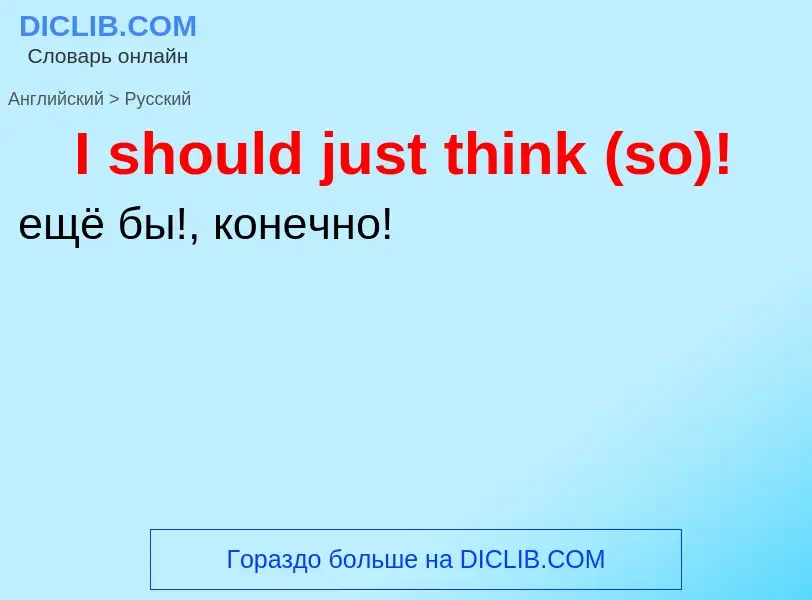 DICLIB.COM
Словарь онлайн

Английский > Русский

I should just think (so)!

ещё бы!, конечно!

Гораздо больше на DICLIB.COM